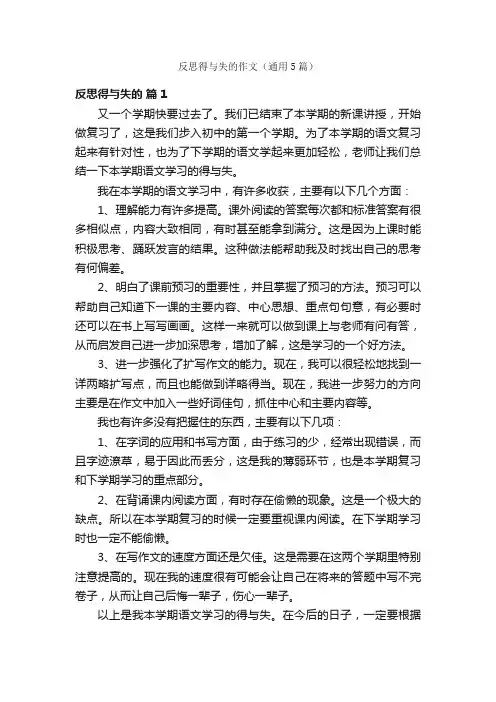 反思得与失的作文（通用5篇）

反思得与失的 篇1

又一个学期快要过去了。我们已结束了本学期的新课讲授，开始做复习了，这是我们步入初中的第一个学期。为了本学期的语文复习起来有针对性，也为了下学期的语文学起来更加轻松，老师让我们总结一下本学期语文学习的得与失。

我在本学期的语文学习中，有许多收获，主要有以下几个方面：

1、理解能力有许多提高。课外阅读的答案每次都和标准答案有很多相似点，内容大致相同，有时甚至能拿到满分。这是因为上课时能积极思考、踊跃发言的结果。这种做法能帮助我及时找出自己的思考有何偏差。

2、明白了课前预习的重要性，并且掌握了预习的方法。预习可以帮助自己知道下一课的主要内容、中心思想、重点句句意，有必要时还可以在书上写写画画。这样一来就可以做到课上与老师有问有答，从而启发自己进一步加深思考，增加了解，这是学习的一个好方法。

3、进一步强化了扩写作文的能力。现在，我可以很轻松地找到一详两略扩写点，而且也能做到详略得当。现在，我进一步努力的方向主要是在作文中加入一些好词佳句，抓住中心和主要内容等。

我也有许多没有把握住的东西，主要有以下几项：

1、在字词的应用和书写方面，由于练习的少，经常出现错误，而且字迹潦草，易于因此而丢分，这是我的薄弱环节，也是本学期复习和下学期学习的重点部分。

2、在背诵课内阅读方面，有时存在偷懒的现象。这是一个极大的缺点。所以在本学期复习的时候一定要重视课内阅读。在下学期学习时也一定不能偷懒。

3、在写作文的速度方面还是欠佳。这是需要在这两个学期里特别注意提高的。现在我的速度很有可能会让自己在将来的答题中写不完卷子，从而让自己后悔一辈子，伤心一辈子。

以上是我本学期语文学习的得与失。在今后的日子，一定要根据